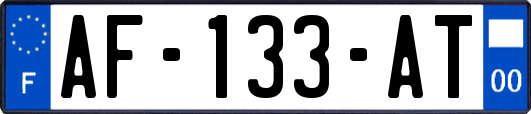 F
AF-133-AT
00